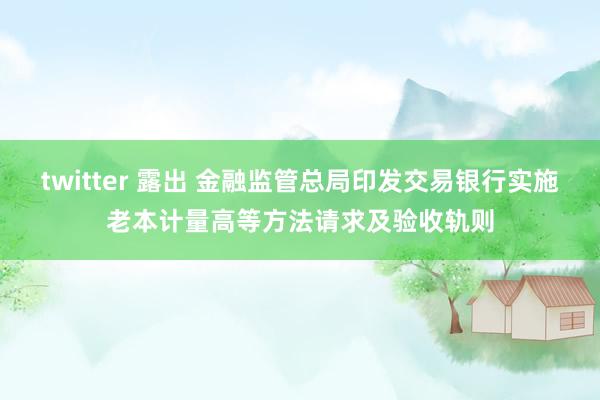 twitter 露出 金融监管总局印发交易银行实施老本计量高等方法请求及验收轨则